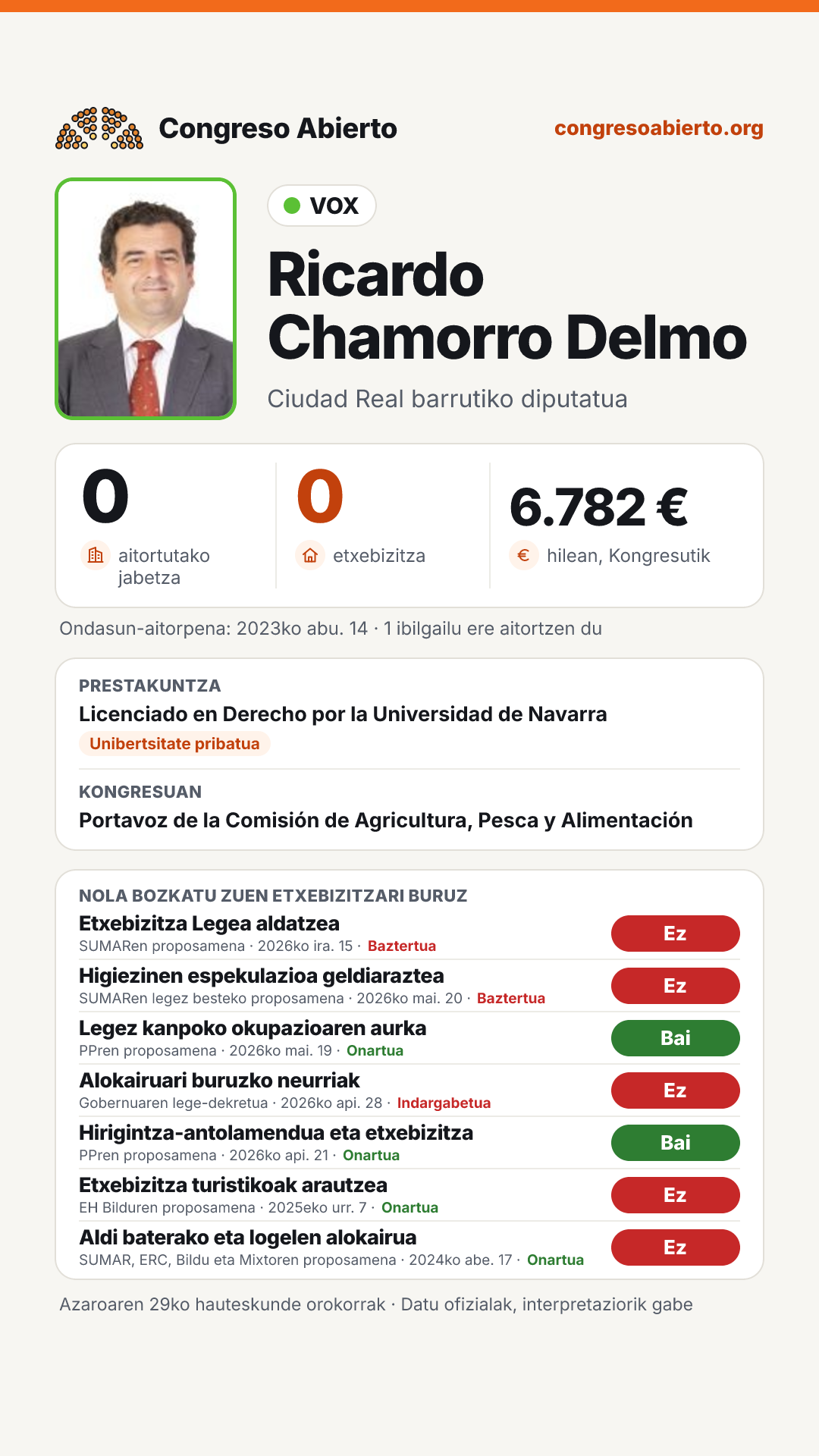 Congreso Abierto
congresoabierto.org

VOX

Ricardo Chamorro Delmo

Ciudad Real barrutiko diputatua

0
aitortutako jabetza

0
etxebizitza

6.782 €
hilean, Kongresutik

Ondasun-aitorpena: 2023ko abu. 14 · 1 ibilgailu ere aitortzen du

PRESTAKUNTZA
Licenciado en Derecho por la Universidad de Navarra
Unibertsitate pribatua

KONGRESUAN
Portavoz de la Comisión de Agricultura, Pesca y Alimentación

NOLA BOZKATU ZUEN ETXEBIZITZARI BURUZ

Etxebizitza Legea aldatzea
SUMARen proposamena · 2026ko ira. 15 · Baztertua
Ez

Higiezinen espekulazioa geldiaraztea
SUMARen legez besteko proposamena · 2026ko mai. 20 · Baztertua
Ez

Legez kanpoko okupazioaren aurka
PPren proposamena · 2026ko mai. 19 · Onartua
Bai

Alokairuari buruzko neurriak
Gobernuaren lege-dekretua · 2026ko api. 28 · Indargabetua
Ez

Hirigintza-antolamendua eta etxebizitza
PPren proposamena · 2026ko api. 21 · Onartua
Bai

Etxebizitza turistikoak arautzea
EH Bilduren proposamena · 2025eko urr. 7 · Onartua
Ez

Aldi baterako eta logelen alokairua
SUMAR, ERC, Bildu eta Mixtoren proposamena · 2024ko abe. 17 · Onartua
Ez

Azaroaren 29ko hauteskunde orokorrak · Datu ofizialak, interpretaziorik gabe